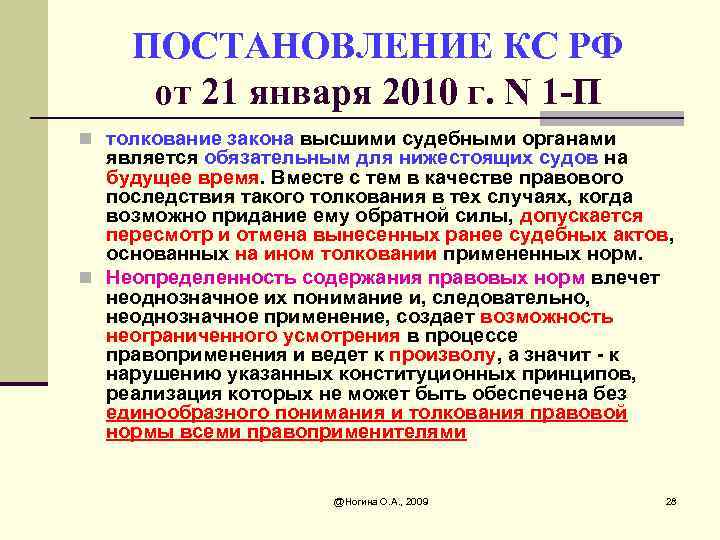 ПОСТАНОВЛЕНИЕ КС РФ
от 21 января 2010 г. N 1-П

толкование закона высшими судебными органами является обязательным для нижестоящих судов на будущее время. Вместе с тем в качестве правового последствия такого толкования в тех случаях, когда возможно придание ему обратной силы, допускается пересмотр и отмена вынесенных ранее судебных актов, основанных на ином толковании примененных норм.

Неопределенность содержания правовых норм влечет неоднозначное их понимание и, следовательно, неоднозначное применение, создает возможность неограниченного усмотрения в процессе правоприменения и ведет к произволу, а значит - к нарушению указанных конституционных принципов, реализация которых не может быть обеспечена без единообразного понимания и толкования правовой нормы всеми правоприменителями

@Ногина О.А., 2009

28